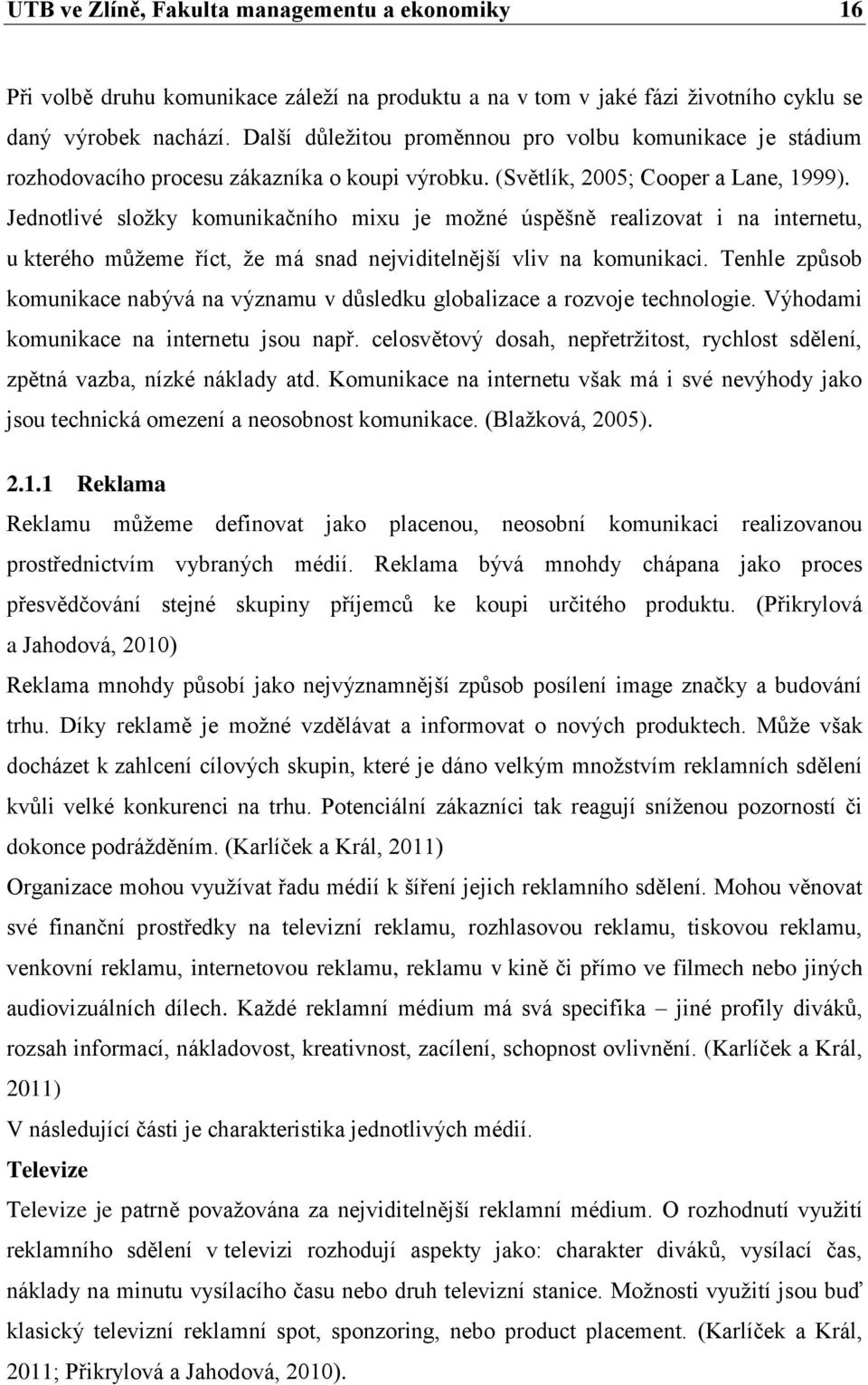 UTB ve Zlíně, Fakulta managementu a ekonomiky 16

Při volbě druhu komunikace záleží na produktu a na v tom v jaké fázi životního cyklu se daný výrobek nachází. Další důležitou proměnnou pro volbu komunikace je stádium rozhodovacího procesu zákazníka o koupi výrobku. (Světlík, 2005; Cooper a Lane, 1999). Jednotlivé složky komunikačního mixu je možné úspěšně realizovat i na internetu, u kterého můžeme říct, že má snad nejviditelnější vliv na komunikaci. Tenhle způsob komunikace nabývá na významu v důsledku globalizace a rozvoje technologie. Výhodami komunikace na internetu jsou např. celosvětový dosah, nepřetržitost, rychlost sdělení, zpětná vazba, nízké náklady atd. Komunikace na internetu však má i své nevýhody jako jsou technická omezení a neosobnost komunikace. (Blažková, 2005).

2.1.1 Reklama

Reklamu můžeme definovat jako placenou, neosobní komunikaci realizovanou prostřednictvím vybraných médií. Reklama bývá mnohdy chápana jako proces přesvědčování stejné skupiny příjemců ke koupi určitého produktu. (Přikrylová a Jahodová, 2010)

Reklama mnohdy působí jako nejvýznamnější způsob posílení image značky a budování trhu. Díky reklamě je možné vzdělávat a informovat o nových produktech. Může však docházet k zahlcení cílových skupin, které je dáno velkým množstvím reklamních sdělení kvůli velké konkurenci na trhu. Potenciální zákazníci tak reagují sníženou pozorností či dokonce podrážděním. (Karlíček a Král, 2011)

Organizace mohou využívat řadu médií k šíření jejich reklamního sdělení. Mohou věnovat své finanční prostředky na televizní reklamu, rozhlasovou reklamu, tiskovou reklamu, venkovní reklamu, internetovou reklamu, reklamu v kině či přímo ve filmech nebo jiných audiovizuálních dílech. Každé reklamní médium má svá specifika – jiné profily diváků, rozsah informací, nákladovost, kreativnost, zacílení, schopnost ovlivnění. (Karlíček a Král, 2011)

V následující části je charakteristika jednotlivých médií.

Televize

Televize je patrně považována za nejviditelnější reklamní médium. O rozhodnutí využití reklamního sdělení v televizi rozhodují aspekty jako: charakter diváků, vysílací čas, náklady na minutu vysílacího času nebo druh televizní stanice. Možnosti využití jsou buď klasický televizní reklamní spot, sponzoring, nebo product placement. (Karlíček a Král, 2011; Přikrylová a Jahodová, 2010).